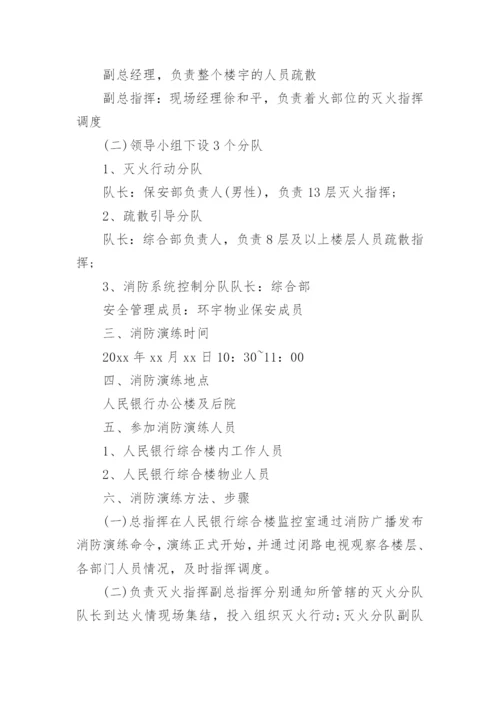 副总经理，负责整个楼宇的人员疏散

副总指挥：现场经理徐和平，负责着火部位的灭火指挥调度

(二)领导小组下设3个分队

1、灭火行动分队

队长：保安部负责人(男性)，负责13层灭火指挥；

2、疏散引导分队

队长：综合部负责人，负责8层及以上楼层人员疏散指挥；

3、消防系统控制分队队长：综合部

安全管理成员：环宇物业保安成员

三、消防演练时间

20xx年xx月xx日10：30~11：00

四、消防演练地点

人民银行办公楼及后院

五、参加消防演练人员

1、人民银行综合楼内工作人员

2、人民银行综合楼物业人员

六、消防演练方法、步骤

(一)总指挥在人民银行综合楼监控室通过消防广播发布消防演练命令，演练正式开始，并通过闭路电视观察各楼层、各部门人员情况，及时指挥调度。

(二)负责灭火指挥副总指挥分别通知所管辖的灭火分队队长到达火情现场集结，投入组织灭火行动；灭火分队副队